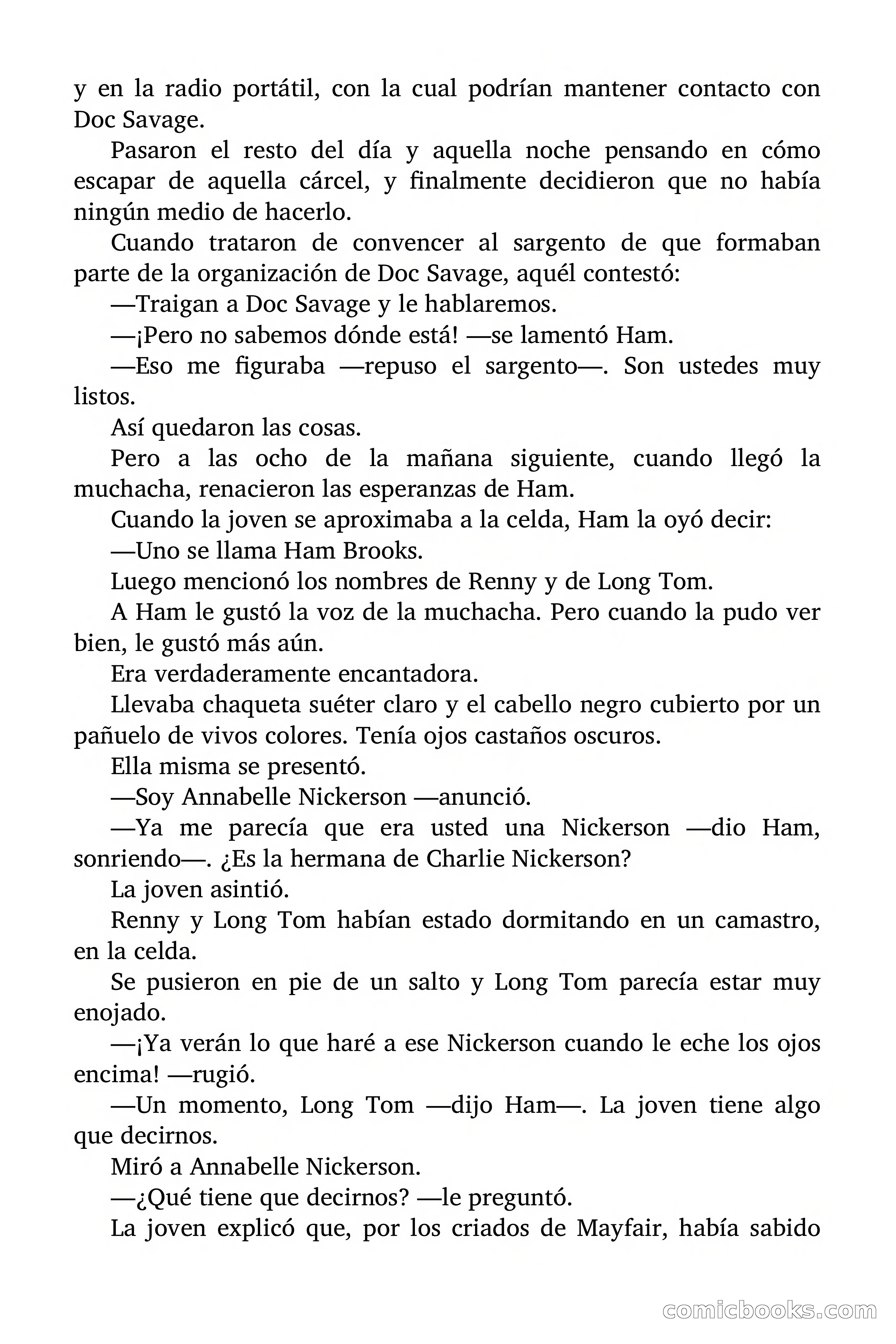 y en la radio portátil, con la cual podrían mantener contacto con Doc Savage.

Pasaron el resto del día y aquella noche pensando en cómo escapar de aquella cárcel, y finalmente decidieron que no había ningún medio de hacerlo.

Cuando trataron de convencer al sargento de que formaban parte de la organización de Doc Savage, aquél contestó:

—Traigan a Doc Savage y le hablaremos.

—¡Pero no sabemos dónde está! —se lamentó Ham.

—Eso me figuraba —repuso el sargento—. Son ustedes muy listos.

Así quedaron las cosas.

Pero a las ocho de la mañana siguiente, cuando llegó la muchacha, renacieron las esperanzas de Ham.

Cuando la joven se aproximaba a la celda, Ham la oyó decir:

—Uno se llama Ham Brooks.

Luego mencionó los nombres de Renny y de Long Tom.

A Ham le gustó la voz de la muchacha. Pero cuando la pudo ver bien, le gustó más aún.

Era verdaderamente encantadora.

Llevaba chaqueta suéter claro y el cabello negro cubierto por un pañuelo de vivos colores. Tenía ojos castaños oscuros.

Ella misma se presentó.

—Soy Annabelle Nickerson —anunció.

—Ya me parecía que era usted una Nickerson —dio Ham, sonriendo—. ¿Es la hermana de Charlie Nickerson?

La joven asintió.

Renny y Long Tom habían estado dormitando en un camastro, en la celda.

Se pusieron en pie de un salto y Long Tom parecía estar muy enojado.

—¡Ya verán lo que haré a ese Nickerson cuando le eche los ojos encima! —rugió.

—Un momento, Long Tom —dijo Ham—. La joven tiene algo que decirnos.

Miró a Annabelle Nickerson.

—¿Qué tiene que decirnos? —le preguntó.

La joven explicó que, por los criados de Mayfair, había sabido

comicbooks.com